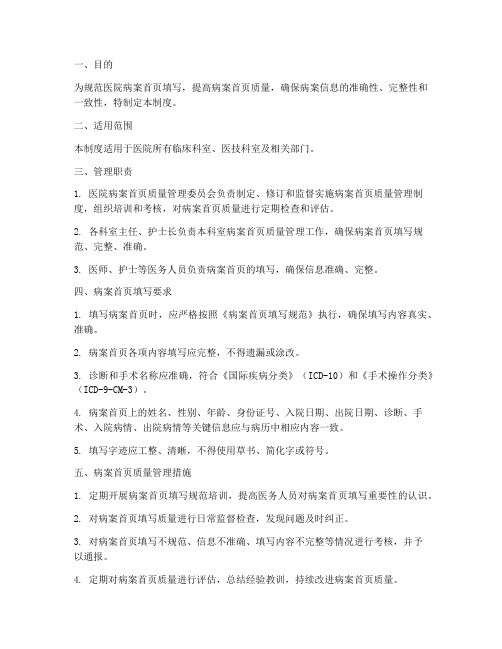 一、目的

为规范医院病案首页填写，提高病案首页质量，确保病案信息的准确性、完整性和一致性，特制定本制度。

二、适用范围

本制度适用于医院所有临床科室、医技科室及相关部门。

三、管理职责

1. 医院病案首页质量管理委员会负责制定、修订和监督实施病案首页质量管理制度，组织培训和考核，对病案首页质量进行定期检查和评估。

2. 各科室主任、护士长负责本科室病案首页质量管理工作，确保病案首页填写规范、完整、准确。

3. 医师、护士等医务人员负责病案首页的填写，确保信息准确、完整。

四、病案首页填写要求

1. 填写病案首页时，应严格按照《病案首页填写规范》执行，确保填写内容真实、准确。

2. 病案首页各项内容填写应完整，不得遗漏或涂改。

3. 诊断和手术名称应准确，符合《国际疾病分类》（ICD-10）和《手术操作分类》（ICD-9-CM-3）。

4. 病案首页上的姓名、性别、年龄、身份证号、入院日期、出院日期、诊断、手术、入院病情、出院病情等关键信息应与病历中相应内容一致。

5. 填写字迹应工整、清晰，不得使用草书、简化字或符号。

五、病案首页质量管理措施

1. 定期开展病案首页填写规范培训，提高医务人员对病案首页填写重要性的认识。

2. 对病案首页填写质量进行日常监督检查，发现问题及时纠正。

3. 对病案首页填写不规范、信息不准确、填写内容不完整等情况进行考核，并予以通报。

4. 定期对病案首页质量进行评估，总结经验教训，持续改进病案首页质量。